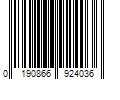 0 190866 924036